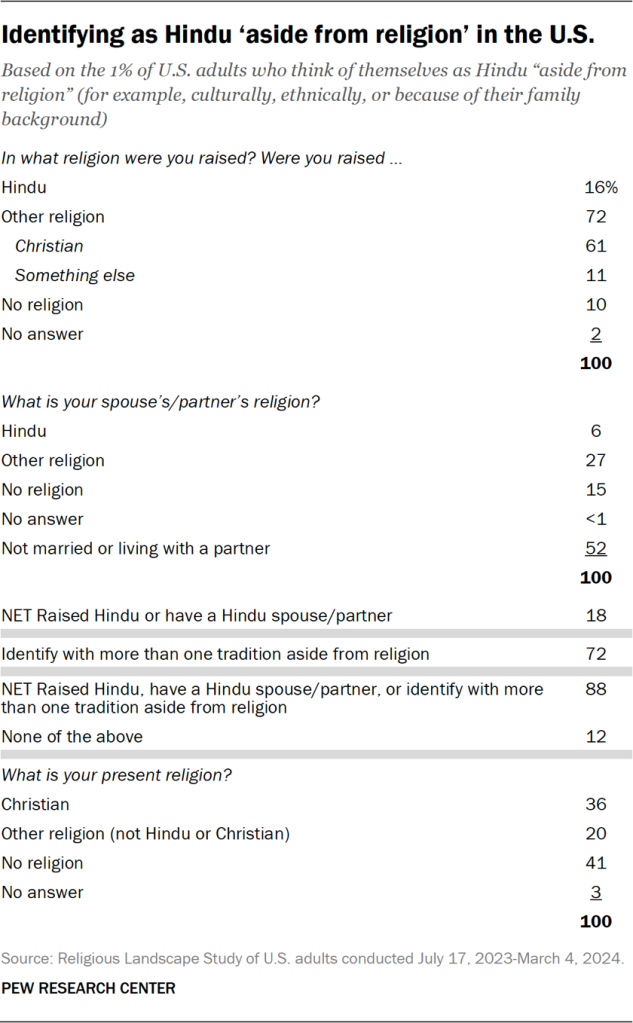 Identifying as Hindu ‘aside from religion’ in the U.S.

Based on the 1% of U.S. adults who think of themselves as Hindu “aside from religion” (for example, culturally, ethnically, or because of their family background)

| In what religion were you raised? Were you raised ... | |
|---|---|
| Hindu | 16% |
| Other religion | 72 |
| Christian | 61 |
| Something else | 11 |
| No religion | 10 |
| No answer | 2 |
| | 100 |
| What is your spouse’s/partner’s religion? | |
| Hindu | 6 |
| Other religion | 27 |
| No religion | 15 |
| No answer | <1 |
| Not married or living with a partner | 52 |
| | 100 |
| NET Raised Hindu or have a Hindu spouse/partner | 18 |
| Identify with more than one tradition aside from religion | 72 |
| NET Raised Hindu, have a Hindu spouse/partner, or identify with more than one tradition aside from religion | 88 |
| None of the above | 12 |
| What is your present religion? | |
| Christian | 36 |
| Other religion (not Hindu or Christian) | 20 |
| No religion | 41 |
| No answer | 3 |
| | 100 |

Source: Religious Landscape Study of U.S. adults conducted July 17, 2023-March 4, 2024.

PEW RESEARCH CENTER